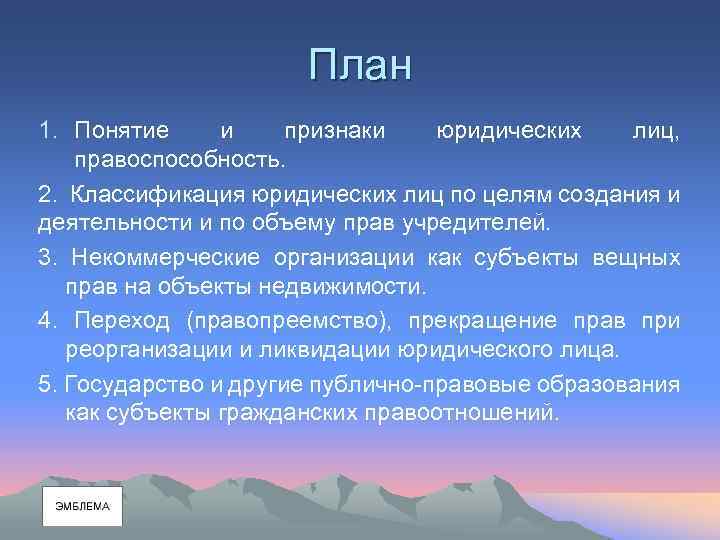 План

1. Понятие и признаки юридических лиц, правоспособность.

2. Классификация юридических лиц по целям создания и деятельности и по объему прав учредителей.

3. Некоммерческие организации как субъекты вещных прав на объекты недвижимости.

4. Переход (правопреемство), прекращение прав при реорганизации и ликвидации юридического лица.

5. Государство и другие публично-правовые образования как субъекты гражданских правоотношений.

ЭМБЛЕМА